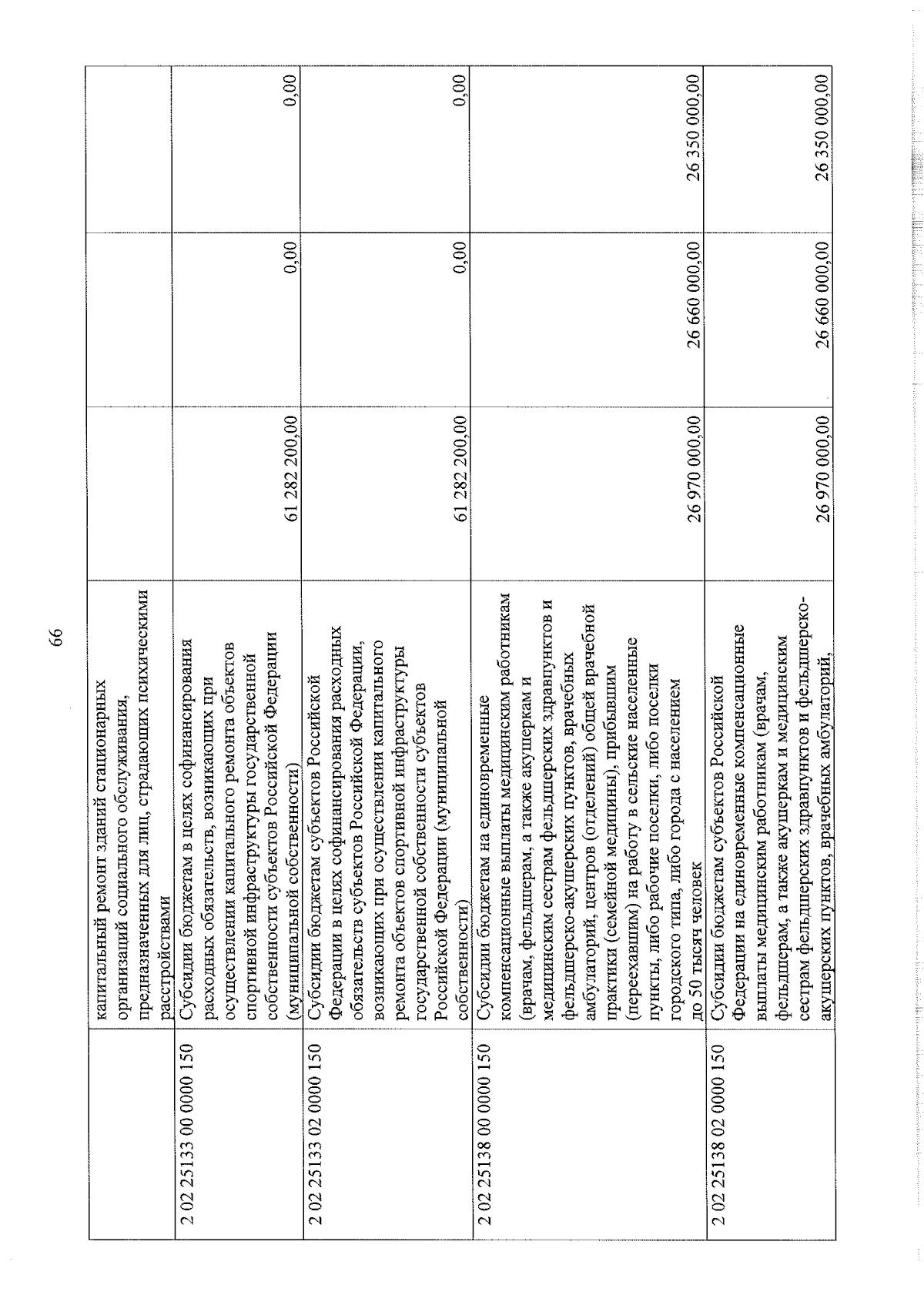 66

| | | | | |
|---|---|---|---|---|
| | капитальный ремонт зданий стационарных организаций социального обслуживания, предназначенных для лиц, страдающих психическими расстройствами | | | |
| 2 02 25133 00 0000 150 | Субсидии бюджетам в целях софинансирования расходных обязательств, возникающих при осуществлении капитального ремонта объектов спортивной инфраструктуры государственной собственности субъектов Российской Федерации (муниципальной собственности) | 61 282 200,00 | 0,00 | 0,00 |
| 2 02 25133 02 0000 150 | Субсидии бюджетам субъектов Российской Федерации в целях софинансирования расходных обязательств субъектов Российской Федерации, возникающих при осуществлении капитального ремонта объектов спортивной инфраструктуры государственной собственности субъектов Российской Федерации (муниципальной собственности) | 61 282 200,00 | 0,00 | 0,00 |
| 2 02 25138 00 0000 150 | Субсидии бюджетам на единовременные компенсационные выплаты медицинским работникам (врачам, фельдшерам, а также акушеркам и медицинским сестрам фельдшерских здравпунктов и фельдшерско-акушерских пунктов, врачебных амбулаторий, центров (отделений) общей врачебной практики (семейной медицины), прибывшим (переехавшим) на работу в сельские населенные пункты, либо рабочие поселки, либо поселки городского типа, либо города с населением до 50 тысяч человек | 26 970 000,00 | 26 660 000,00 | 26 350 000,00 |
| 2 02 25138 02 0000 150 | Субсидии бюджетам субъектов Российской Федерации на единовременные компенсационные выплаты медицинским работникам (врачам, фельдшерам, а также акушеркам и медицинским сестрам фельдшерских здравпунктов и фельдшерско-акушерских пунктов, врачебных амбулаторий, | 26 970 000,00 | 26 660 000,00 | 26 350 000,00 |